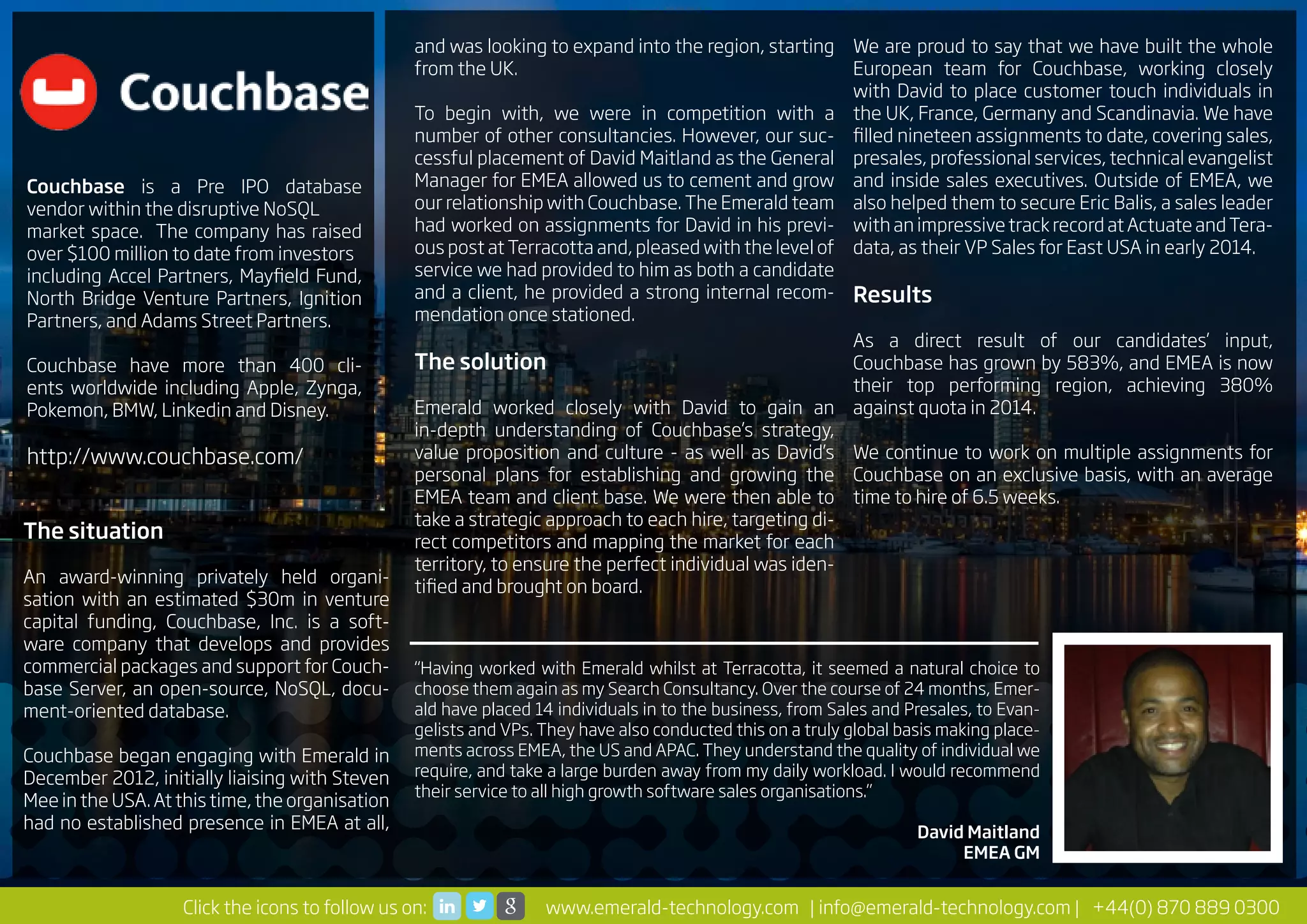 Couchbase

Couchbase is a Pre IPO database vendor within the disruptive NoSQL market space. The company has raised over $100 million to date from investors including Accel Partners, Mayfield Fund, North Bridge Venture Partners, Ignition Partners, and Adams Street Partners.

Couchbase have more than 400 clients worldwide including Apple, Zynga, Pokemon, BMW, Linkedin and Disney.

http://www.couchbase.com/

The situation

An award-winning privately held organisation with an estimated $30m in venture capital funding, Couchbase, Inc. is a software company that develops and provides commercial packages and support for Couchbase Server, an open-source, NoSQL, document-oriented database.

Couchbase began engaging with Emerald in December 2012, initially liaising with Steven Mee in the USA. At this time, the organisation had no established presence in EMEA at all, and was looking to expand into the region, starting from the UK.

To begin with, we were in competition with a number of other consultancies. However, our successful placement of David Maitland as the General Manager for EMEA allowed us to cement and grow our relationship with Couchbase. The Emerald team had worked on assignments for David in his previous post at Terracotta and, pleased with the level of service we had provided to him as both a candidate and a client, he provided a strong internal recommendation once stationed.

The solution

Emerald worked closely with David to gain an in-depth understanding of Couchbase's strategy, value proposition and culture - as well as David's personal plans for establishing and growing the EMEA team and client base. We were then able to take a strategic approach to each hire, targeting direct competitors and mapping the market for each territory, to ensure the perfect individual was identified and brought on board.

We are proud to say that we have built the whole European team for Couchbase, working closely with David to place customer touch individuals in the UK, France, Germany and Scandinavia. We have filled nineteen assignments to date, covering sales, presales, professional services, technical evangelist and inside sales executives. Outside of EMEA, we also helped them to secure Eric Balis, a sales leader with an impressive track record at Actuate and Teradata, as their VP Sales for East USA in early 2014.

Results

As a direct result of our candidates' input, Couchbase has grown by 583%, and EMEA is now their top performing region, achieving 380% against quota in 2014.

We continue to work on multiple assignments for Couchbase on an exclusive basis, with an average time to hire of 6.5 weeks.

"Having worked with Emerald whilst at Terracotta, it seemed a natural choice to choose them again as my Search Consultancy. Over the course of 24 months, Emerald have placed 14 individuals in to the business, from Sales and Presales, to Evangelists and VPs. They have also conducted this on a truly global basis making placements across EMEA, the US and APAC. They understand the quality of individual we require, and take a large burden away from my daily workload. I would recommend their service to all high growth software sales organisations."

David Maitland
EMEA GM

Click the icons to follow us on: in g www.emerald-technology.com | info@emerald-technology.com | +44(0) 870 889 0300